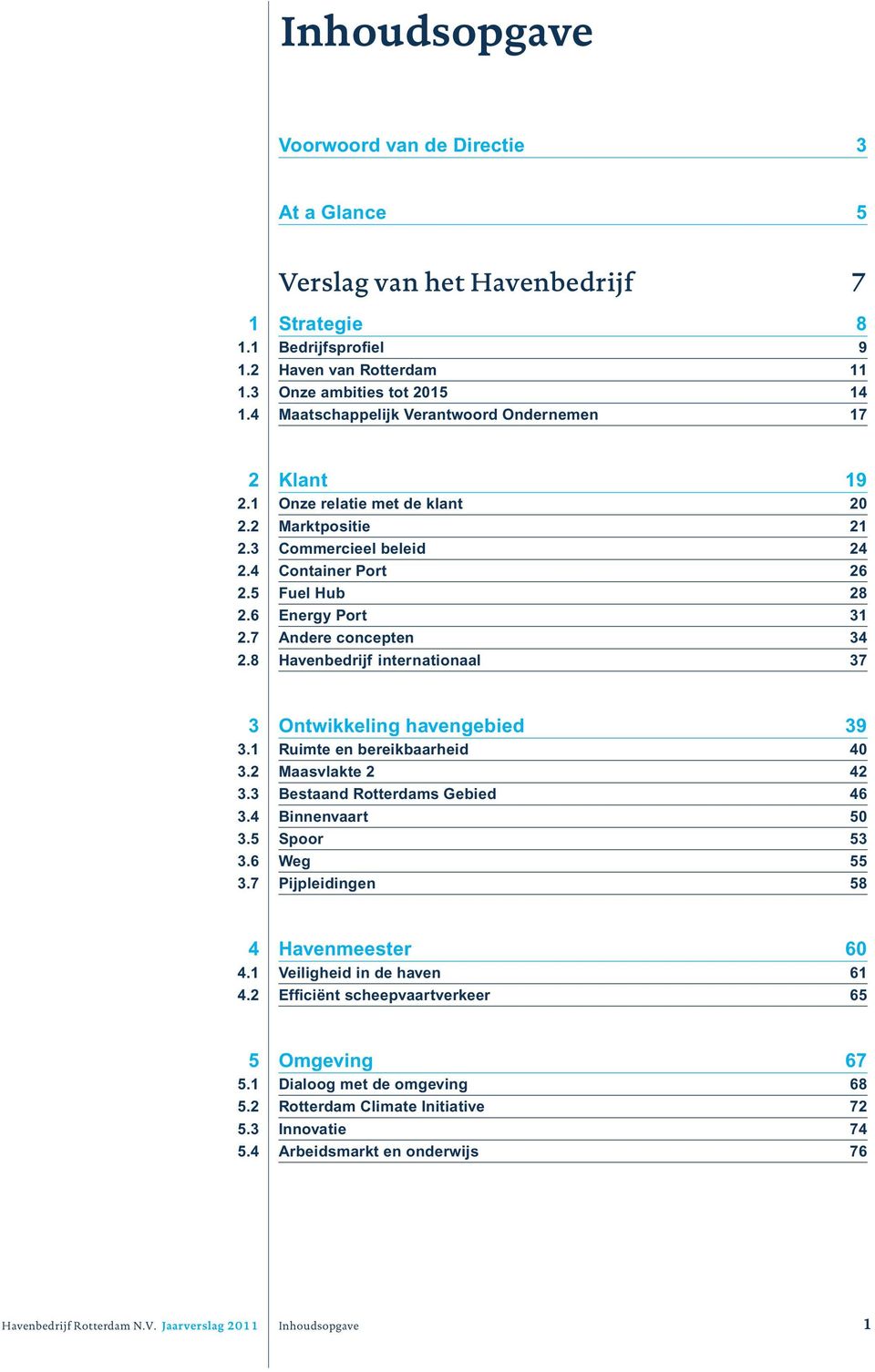 Inhoudsopgave

Voorwoord van de Directie 3

At a Glance 5

Verslag van het Havenbedrijf 7

1 Strategie 8
1.1 Bedrijfsprofiel 9
1.2 Haven van Rotterdam 11
1.3 Onze ambities tot 2015 14
1.4 Maatschappelijk Verantwoord Ondernemen 17

2 Klant 19
2.1 Onze relatie met de klant 20
2.2 Marktpositie 21
2.3 Commercieel beleid 24
2.4 Container Port 26
2.5 Fuel Hub 28
2.6 Energy Port 31
2.7 Andere concepten 34
2.8 Havenbedrijf internationaal 37

3 Ontwikkeling havengebied 39
3.1 Ruimte en bereikbaarheid 40
3.2 Maasvlakte 2 42
3.3 Bestaand Rotterdams Gebied 46
3.4 Binnenvaart 50
3.5 Spoor 53
3.6 Weg 55
3.7 Pijpleidingen 58

4 Havenmeester 60
4.1 Veiligheid in de haven 61
4.2 Efficiënt scheepvaartverkeer 65

5 Omgeving 67
5.1 Dialoog met de omgeving 68
5.2 Rotterdam Climate Initiative 72
5.3 Innovatie 74
5.4 Arbeidsmarkt en onderwijs 76

Havenbedrijf Rotterdam N.V. Jaarverslag 2011 Inhoudsopgave 1